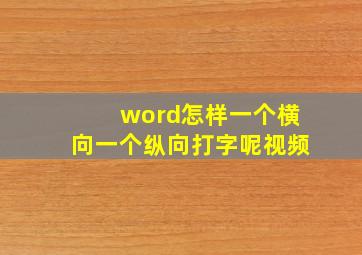 word怎样一个横向一个纵向打字呢视频